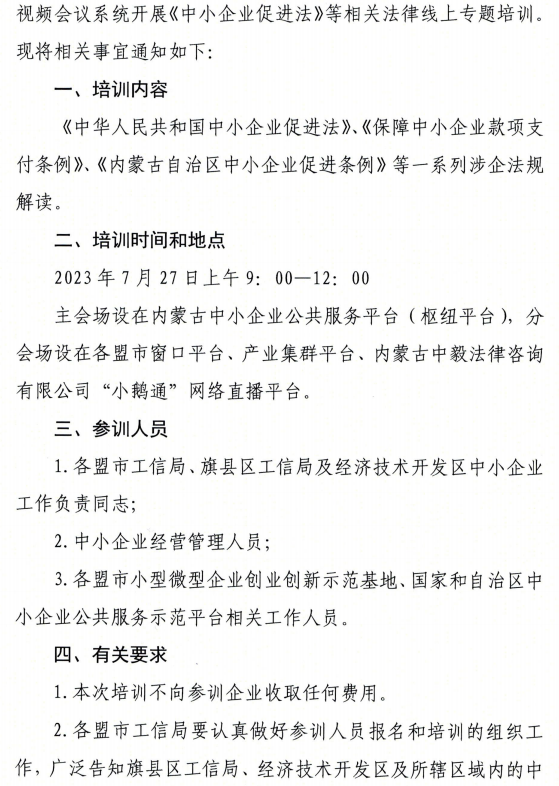 视频会议系统开展《中小企业促进法》等相关法律线上专题培训。现将相关事宜通知如下：

一、培训内容

《中华人民共和国中小企业促进法》、《保障中小企业款项支付条例》、《内蒙古自治区中小企业促进条例》等一系列涉企法规解读。

二、培训时间和地点

2023 年 7 月 27 日上午 9：00—12：00

主会场设在内蒙古中小企业公共服务平台（枢纽平台），分会场设在各盟市窗口平台、产业集群平台、内蒙古中毅法律咨询有限公司“小鹅通”网络直播平台。

三、参训人员

1. 各盟市工信局、旗县区工信局及经济技术开发区中小企业工作负责同志；

2. 中小企业经营管理人员；

3. 各盟市小型微型企业创业创新示范基地、国家和自治区中小企业公共服务示范平台相关工作人员。

四、有关要求

1. 本次培训不向参训企业收取任何费用。

2. 各盟市工信局要认真做好参训人员报名和培训的组织工作，广泛告知旗县区工信局、经济技术开发区及所辖区域内的中